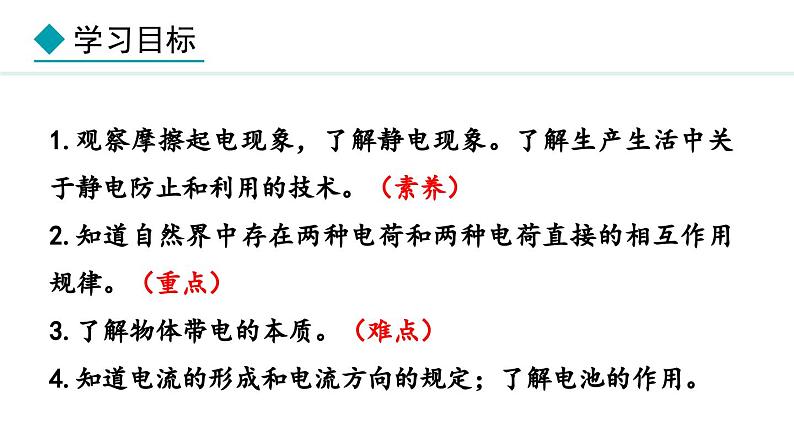 学习目标

1. 观察摩擦起电现象，了解静电现象。了解生产生活中关于静电防止和利用的技术。（素养）

2. 知道自然界中存在两种电荷和两种电荷直接的相互作用规律。（重点）

3. 了解物体带电的本质。（难点）

4. 知道电流的形成和电流方向的规定；了解电池的作用。